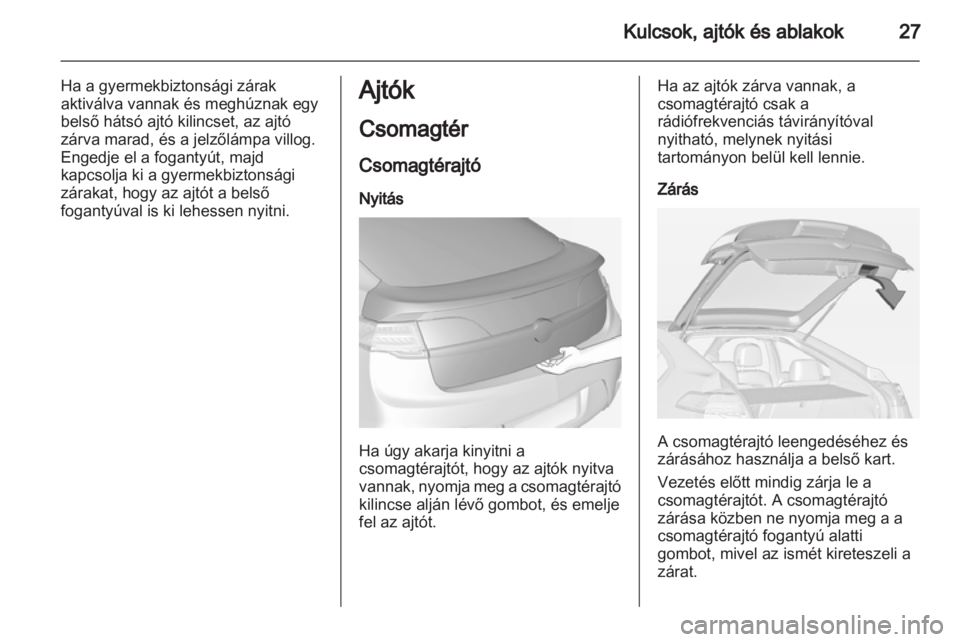 Kulcsok, ajtók és ablakok 27

Ha a gyermekbiztonsági zárak aktiválva vannak és meghúznak egy belső hátsó ajtó kilincset, az ajtó zárva marad, és a jelzőlámpa villog. Engedje el a fogantyút, majd kapcsolja ki a gyermekbiztonsági zárakat, hogy az ajtót a belső fogantyúval is ki lehessen nyitni.

Ajtók

Csomagtér

Csomagtérajtó

Nyitás

Ha úgy akarja kinyitni a csomagtérajtót, hogy az ajtók nyitva vannak, nyomja meg a csomagtérajtó kilincse alján lévő gombot, és emelje fel az ajtót.

Ha az ajtók zárva vannak, a csomagtérajtó csak a rádiófrekvenciás távirányítóval nyitható, melynek nyitási tartományon belül kell lennie.

Zárás

A csomagtérajtó leengedéséhez és zárásához használja a belső kart.

Vezetés előtt mindig zárja le a csomagtérajtót. A csomagtérajtó zárása közben ne nyomja meg a a csomagtérajtó fogantyú alatti gombot, mivel az ismét kireteszeli a zárat.

carmanualsonline.info